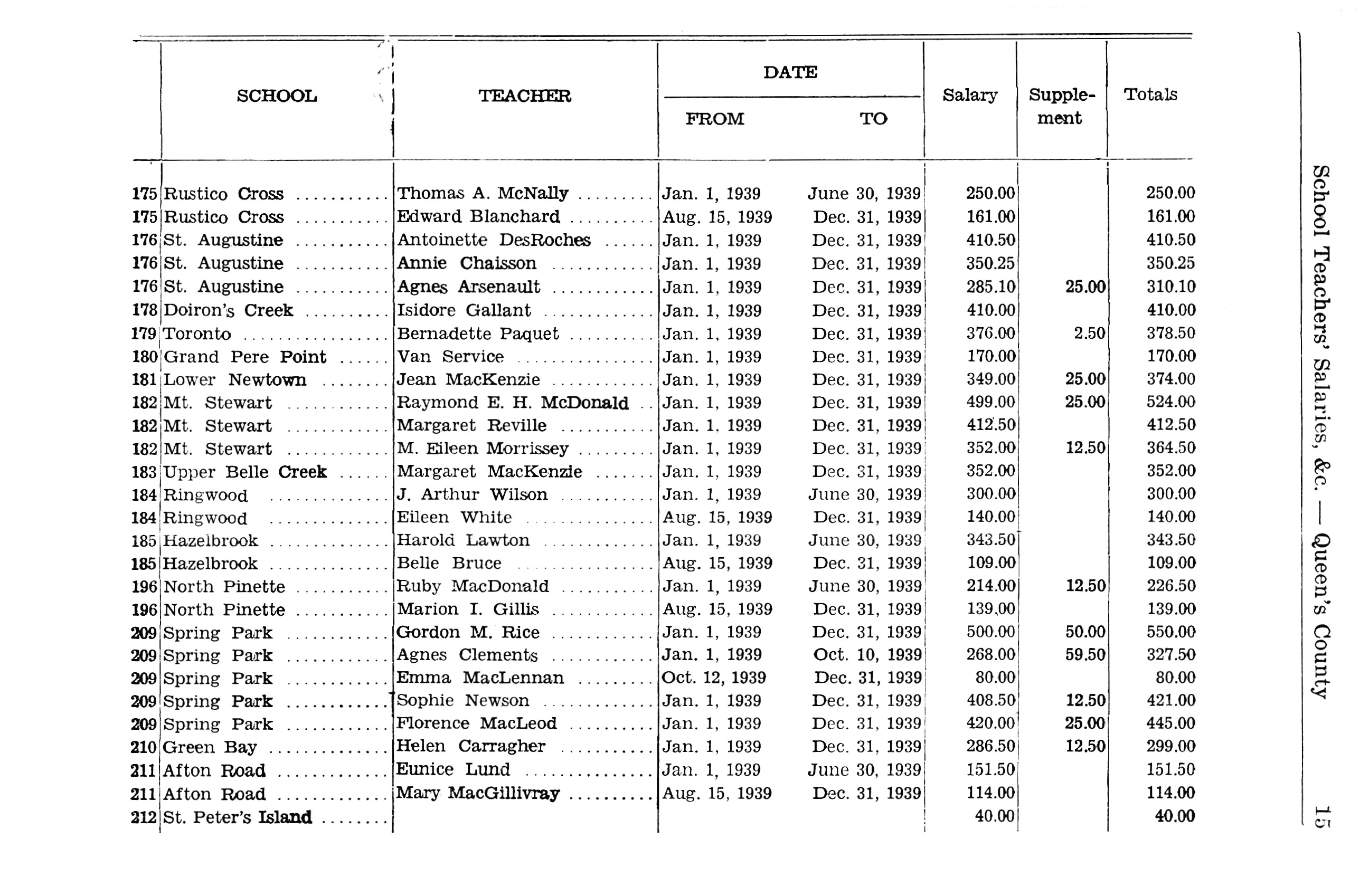 School Teachers' Salaries, &c. — Queen's County 15

| | SCHOOL | TEACHER | DATE FROM | DATE TO | Salary | Supplement | Totals |
|---|---|---|---|---|---|---|---|
| 175 | Rustico Cross | Thomas A. McNally | Jan. 1, 1939 | June 30, 1939 | 250.00 | | 250.00 |
| 175 | Rustico Cross | Edward Blanchard | Aug. 15, 1939 | Dec. 31, 1939 | 161.00 | | 161.00 |
| 176 | St. Augustine | Antoinette DesRoches | Jan. 1, 1939 | Dec. 31, 1939 | 410.50 | | 410.50 |
| 176 | St. Augustine | Annie Chaisson | Jan. 1, 1939 | Dec. 31, 1939 | 350.25 | | 350.25 |
| 176 | St. Augustine | Agnes Arsenault | Jan. 1, 1939 | Dec. 31, 1939 | 285.10 | 25.00 | 310.10 |
| 178 | Doiron's Creek | Isidore Gallant | Jan. 1, 1939 | Dec. 31, 1939 | 410.00 | | 410.00 |
| 179 | Toronto | Bernadette Paquet | Jan. 1, 1939 | Dec. 31, 1939 | 376.00 | 2.50 | 378.50 |
| 180 | Grand Pere Point | Van Service | Jan. 1, 1939 | Dec. 31, 1939 | 170.00 | | 170.00 |
| 181 | Lower Newtown | Jean MacKenzie | Jan. 1, 1939 | Dec. 31, 1939 | 349.00 | 25.00 | 374.00 |
| 182 | Mt. Stewart | Raymond E. H. McDonald | Jan. 1, 1939 | Dec. 31, 1939 | 499.00 | 25.00 | 524.00 |
| 182 | Mt. Stewart | Margaret Reville | Jan. 1, 1939 | Dec. 31, 1939 | 412.50 | | 412.50 |
| 182 | Mt. Stewart | M. Eileen Morrissey | Jan. 1, 1939 | Dec. 31, 1939 | 352.00 | 12.50 | 364.50 |
| 183 | Upper Belle Creek | Margaret MacKenzie | Jan. 1, 1939 | Dec. 31, 1939 | 352.00 | | 352.00 |
| 184 | Ringwood | J. Arthur Wilson | Jan. 1, 1939 | June 30, 1939 | 300.00 | | 300.00 |
| 184 | Ringwood | Eileen White | Aug. 15, 1939 | Dec. 31, 1939 | 140.00 | | 140.00 |
| 185 | Hazelbrook | Harold Lawton | Jan. 1, 1939 | June 30, 1939 | 343.50 | | 343.50 |
| 185 | Hazelbrook | Belle Bruce | Aug. 15, 1939 | Dec. 31, 1939 | 109.00 | | 109.00 |
| 196 | North Pinette | Ruby MacDonald | Jan. 1, 1939 | June 30, 1939 | 214.00 | 12.50 | 226.50 |
| 196 | North Pinette | Marion I. Gillis | Aug. 15, 1939 | Dec. 31, 1939 | 139.00 | | 139.00 |
| 209 | Spring Park | Gordon M. Rice | Jan. 1, 1939 | Dec. 31, 1939 | 500.00 | 50.00 | 550.00 |
| 209 | Spring Park | Agnes Clements | Jan. 1, 1939 | Oct. 10, 1939 | 268.00 | 59.50 | 327.50 |
| 209 | Spring Park | Emma MacLennan | Oct. 12, 1939 | Dec. 31, 1939 | 80.00 | | 80.00 |
| 209 | Spring Park | Sophie Newson | Jan. 1, 1939 | Dec. 31, 1939 | 408.50 | 12.50 | 421.00 |
| 209 | Spring Park | Florence MacLeod | Jan. 1, 1939 | Dec. 31, 1939 | 420.00 | 25.00 | 445.00 |
| 210 | Green Bay | Helen Carragher | Jan. 1, 1939 | Dec. 31, 1939 | 286.50 | 12.50 | 299.00 |
| 211 | Afton Road | Eunice Lund | Jan. 1, 1939 | June 30, 1939 | 151.50 | | 151.50 |
| 211 | Afton Road | Mary MacGillivray | Aug. 15, 1939 | Dec. 31, 1939 | 114.00 | | 114.00 |
| 212 | St. Peter's Island | | | | 40.00 | | 40.00 |